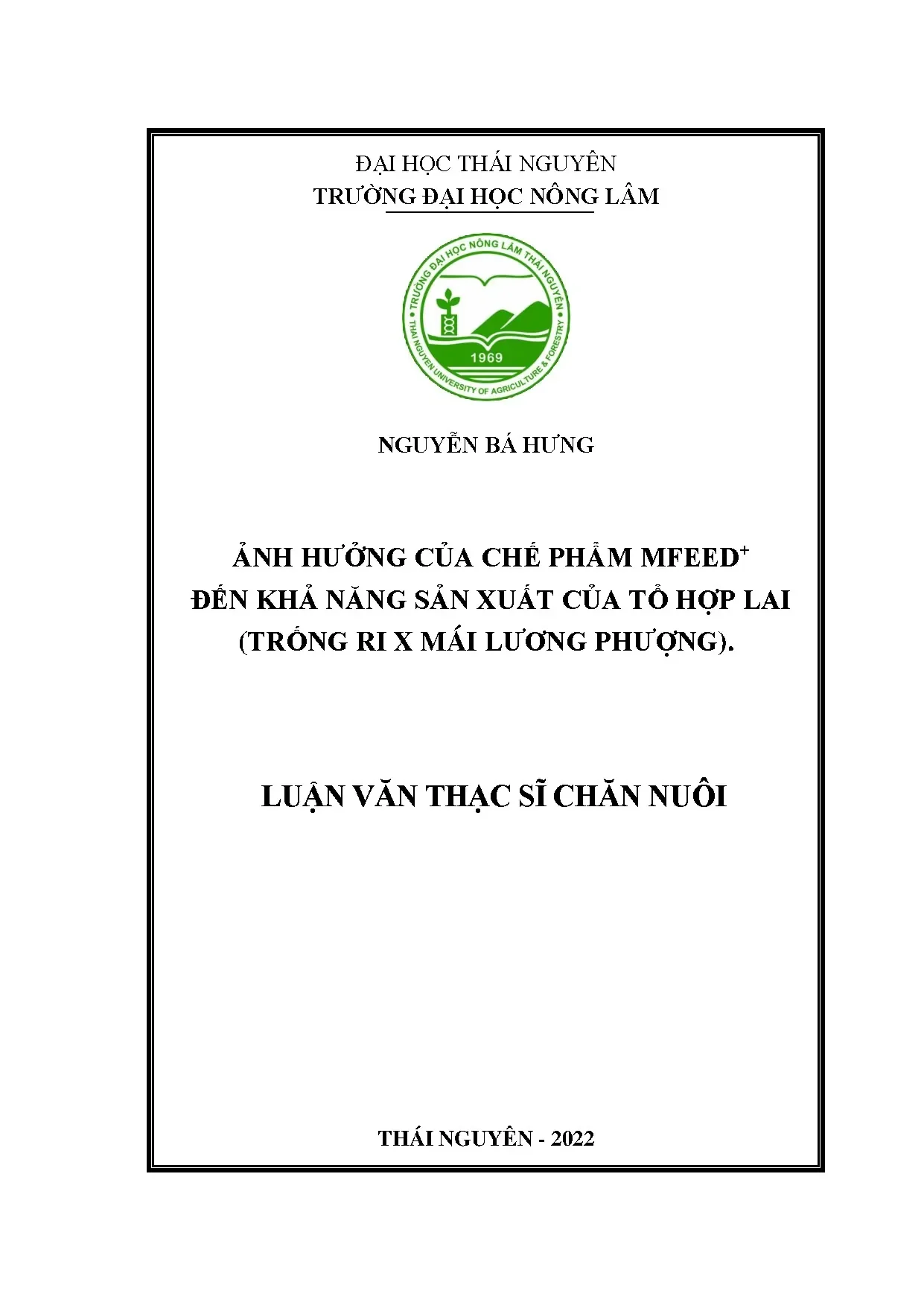 ĐẠI HỌC THÁI NGUYÊN
TRƯỜNG ĐẠI HỌC NÔNG LÂM

TRƯỜNG ĐẠI HỌC NÔNG LÂM THÁI NGUYÊN
1969
THAI NGUYEN UNIVERSITY OF AGRICULTURE & FORESTRY

NGUYỄN BÁ HƯNG

ẢNH HƯỞNG CỦA CHẾ PHẨM MFEED$^+$ ĐẾN KHẢ NĂNG SẢN XUẤT CỦA TỔ HỢP LAI (TRỐNG RI X MÁI LƯƠNG PHƯỢNG).

LUẬN VĂN THẠC SĨ CHĂN NUÔI

THÁI NGUYÊN - 2022